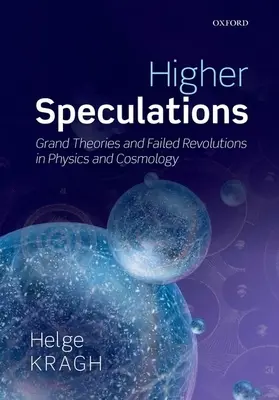 OXFORD

Higher
Speculations

Grand Theories and Failed Revolutions in Physics and Cosmology

Helge
KRAGH